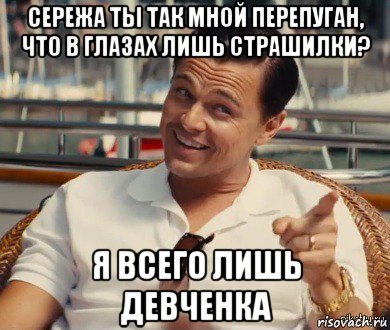 СЕРЕЖА ТЫ ТАК МНОЙ ПЕРЕПУГАН, ЧТО В ГЛАЗАХ ЛИШЬ СТРАШИЛКИ?

Я ВСЕГО ЛИШЬ ДЕВЧЕНКА

risovach.ru